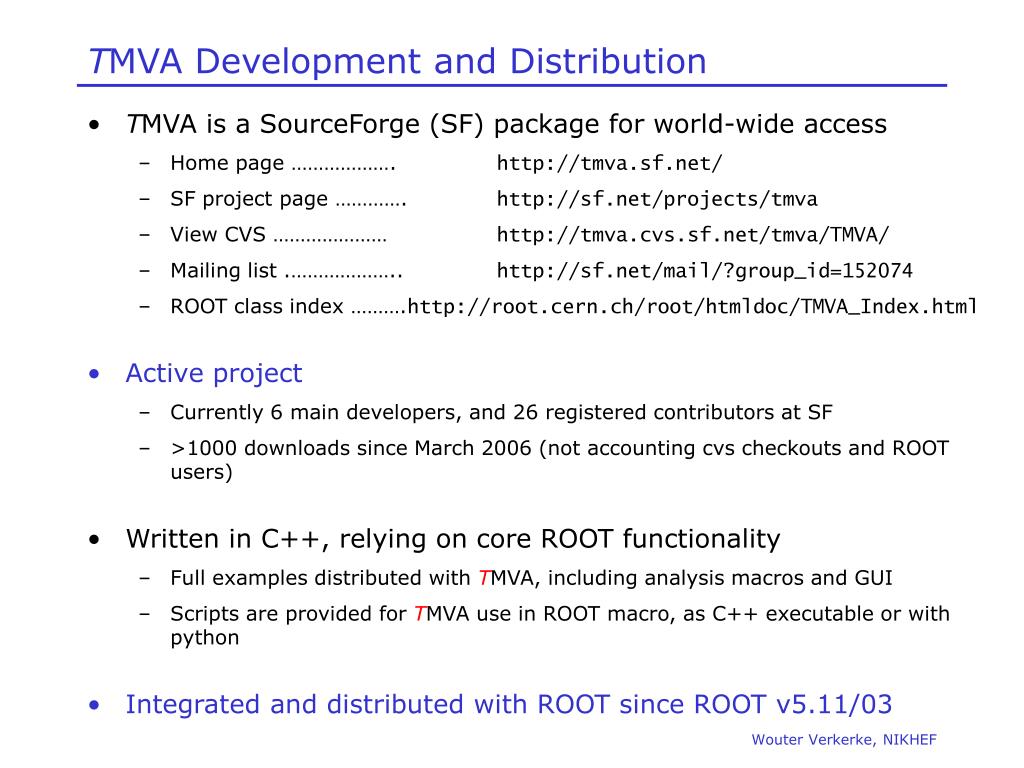 TMVA Development and Distribution

• TMVA is a SourceForge (SF) package for world-wide access
– Home page ………………. http://tmva.sf.net/
– SF project page …………. http://sf.net/projects/tmva
– View CVS ………………… http://tmva.cvs.sf.net/tmva/TMVA/
– Mailing list .……………….. http://sf.net/mail/?group_id=152074
– ROOT class index ……….http://root.cern.ch/root/htmldoc/TMVA_Index.html

• Active project
– Currently 6 main developers, and 26 registered contributors at SF
– >1000 downloads since March 2006 (not accounting cvs checkouts and ROOT users)

• Written in C++, relying on core ROOT functionality
– Full examples distributed with TMVA, including analysis macros and GUI
– Scripts are provided for TMVA use in ROOT macro, as C++ executable or with python

• Integrated and distributed with ROOT since ROOT v5.11/03

Wouter Verkerke, NIKHEF